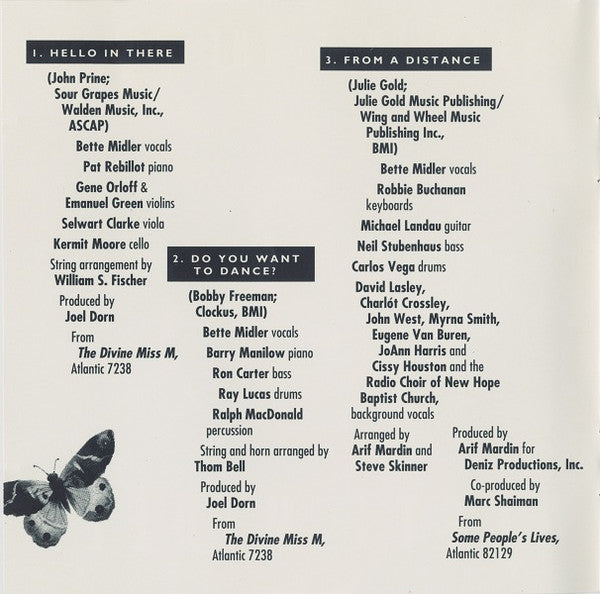 1. HELLO IN THERE

(John Prine;
Sour Grapes Music/
Walden Music, Inc.,
ASCAP)

Bette Midler vocals

Pat Rebillot piano

Gene Orloff &
Emanuel Green violins

Selwart Clarke viola

Kermit Moore cello

String arrangement by
William S. Fischer

Produced by
Joel Dorn

From
The Divine Miss M,
Atlantic 7238

2. DO YOU WANT TO DANCE?

(Bobby Freeman;
Clockus, BMI)

Bette Midler vocals

Barry Manilow piano

Ron Carter bass

Ray Lucas drums

Ralph MacDonald
percussion

String and horn arranged by
Thom Bell

Produced by
Joel Dorn

From
The Divine Miss M,
Atlantic 7238

3. FROM A DISTANCE

(Julie Gold;
Julie Gold Music Publishing/
Wing and Wheel Music
Publishing Inc.,
BMI)

Bette Midler vocals

Robbie Buchanan
keyboards

Michael Landau guitar

Neil Stubenhaus bass

Carlos Vega drums

David Lasley,
Charlót Crossley,
John West, Myrna Smith,
Eugene Van Buren,
JoAnn Harris and
Cissy Houston and the
Radio Choir of New Hope
Baptist Church,
background vocals

Arranged by
Arif Mardin and
Steve Skinner

Produced by
Arif Mardin for
Deniz Productions, Inc.

Co-produced by
Marc Shaiman

From
Some People's Lives,
Atlantic 82129